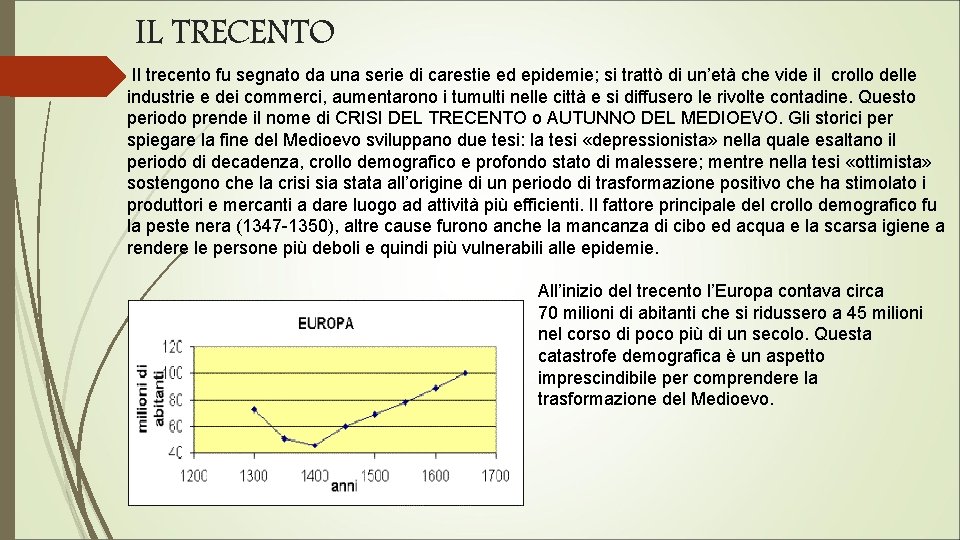 IL TRECENTO

Il trecento fu segnato da una serie di carestie ed epidemie; si trattò di un'età che vide il crollo delle industrie e dei commerci, aumentarono i tumulti nelle città e si diffusero le rivolte contadine. Questo periodo prende il nome di CRISI DEL TRECENTO o AUTUNNO DEL MEDIOEVO. Gli storici per spiegare la fine del Medioevo sviluppano due tesi: la tesi «depressionista» nella quale esaltano il periodo di decadenza, crollo demografico e profondo stato di malessere; mentre nella tesi «ottimista» sostengono che la crisi sia stata all'origine di un periodo di trasformazione positivo che ha stimolato i produttori e mercanti a dare luogo ad attività più efficienti. Il fattore principale del crollo demografico fu la peste nera (1347-1350), altre cause furono anche la mancanza di cibo ed acqua e la scarsa igiene a rendere le persone più deboli e quindi più vulnerabili alle epidemie.

EUROPA

milioni di abitanti

120
100
80
60
40

1200 1300 1400 1500 1600 1700

anni

All'inizio del trecento l'Europa contava circa 70 milioni di abitanti che si ridussero a 45 milioni nel corso di poco più di un secolo. Questa catastrofe demografica è un aspetto imprescindibile per comprendere la trasformazione del Medioevo.